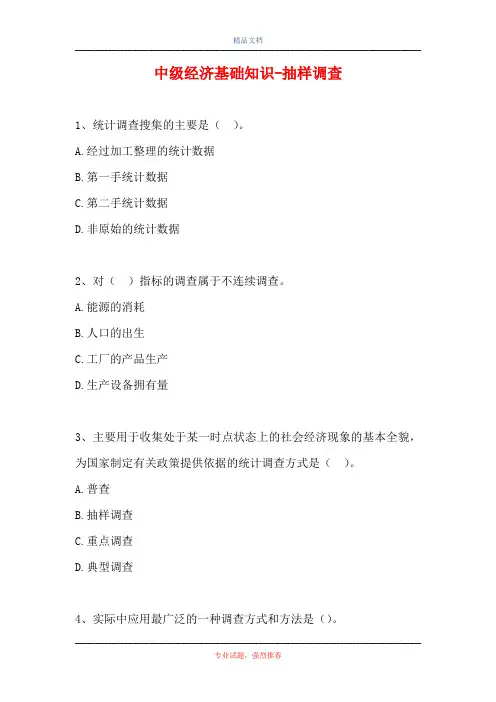 精品文档

中级经济基础知识-抽样调查

1、统计调查搜集的主要是（ ）。

A.经过加工整理的统计数据

B.第一手统计数据

C.第二手统计数据

D.非原始的统计数据

2、对（ ）指标的调查属于不连续调查。

A.能源的消耗

B.人口的出生

C.工厂的产品生产

D.生产设备拥有量

3、主要用于收集处于某一时点状态上的社会经济现象的基本全貌，为国家制定有关政策提供依据的统计调查方式是（ ）。

A.普查

B.抽样调查

C.重点调查

D.典型调查

4、实际中应用最广泛的一种调查方式和方法是（）。

专业试题，强烈推荐